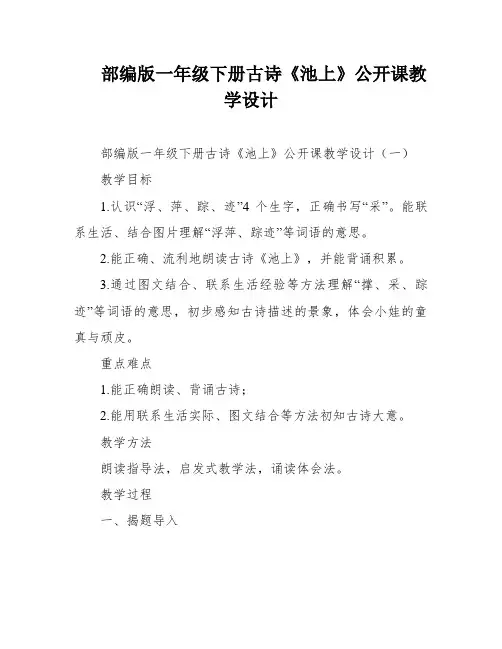 部编版一年级下册古诗《池上》公开课教学设计

部编版一年级下册古诗《池上》公开课教学设计（一）

教学目标

1.认识“浮、萍、踪、迹”4 个生字，正确书写“采”。能联系生活、结合图片理解“浮萍、踪迹”等词语的意思。

2.能正确、流利地朗读古诗《池上》，并能背诵积累。

3.通过图文结合、联系生活经验等方法理解“撑、采、踪迹”等词语的意思，初步感知古诗描述的景象，体会小娃的童真与顽皮。

重点难点

1.能正确朗读、背诵古诗；

2.能用联系生活实际、图文结合等方法初知古诗大意。

教学方法

朗读指导法，启发式教学法，诵读体会法。

教学过程

一、揭题导入